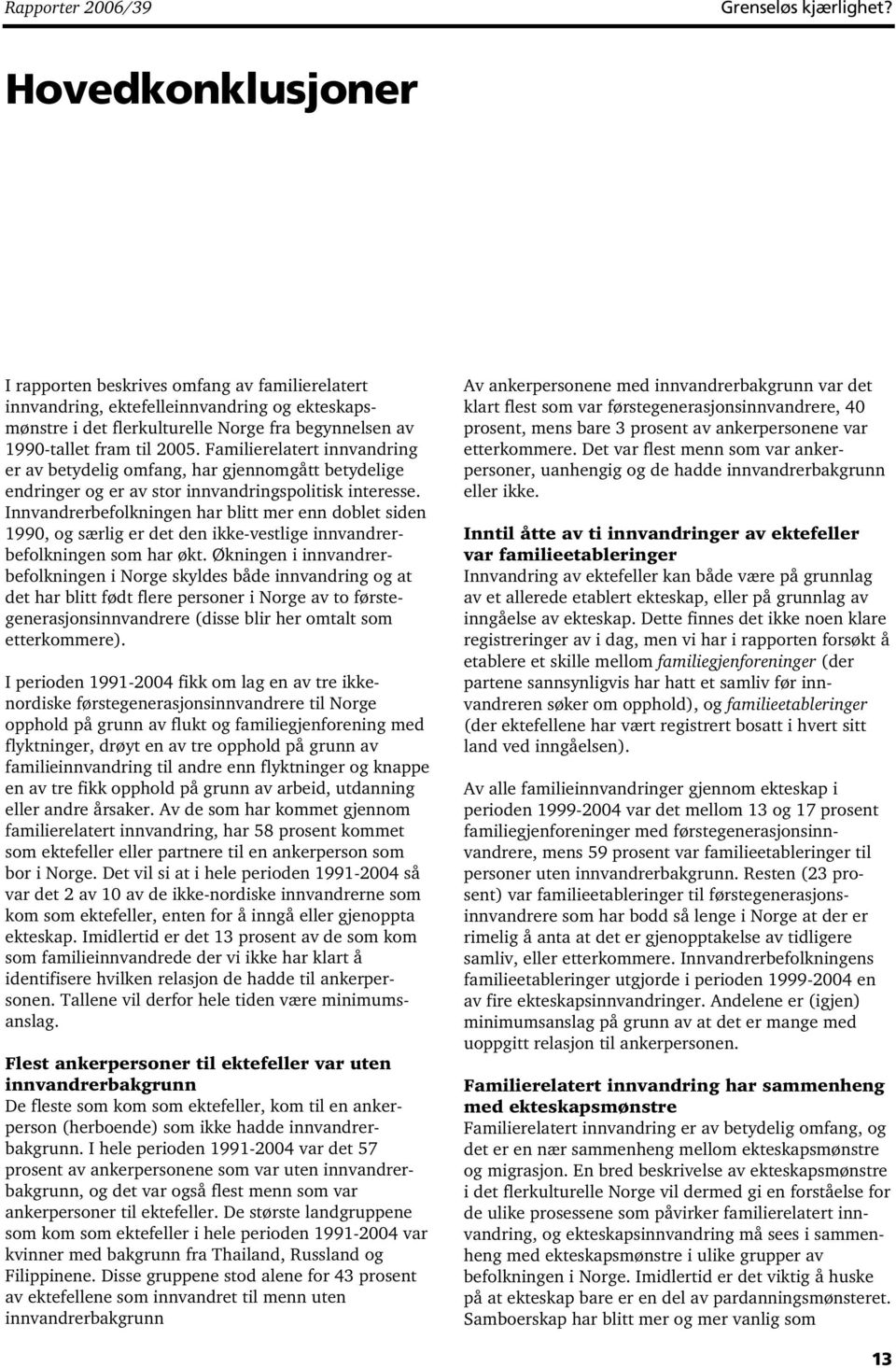 Rapporter 2006/39

Grenseløs kjærlighet?

Hovedkonklusjoner

I rapporten beskrives omfang av familierelatert innvandring, ektefelleinnvandring og ekteskapsmønstre i det flerkulturelle Norge fra begynnelsen av 1990-tallet fram til 2005. Familierelatert innvandring er av betydelig omfang, har gjennomgått betydelige endringer og er av stor innvandringspolitisk interesse. Innvandrerbefolkningen har blitt mer enn doblet siden 1990, og særlig er det den ikke-vestlige innvandrerbefolkningen som har økt. Økningen i innvandrerbefolkningen i Norge skyldes både innvandring og at det har blitt født flere personer i Norge av to førstegenerasjonsinnvandrere (disse blir her omtalt som etterkommere).

I perioden 1991-2004 fikk om lag en av tre ikkenordiske førstegenerasjonsinnvandrere til Norge opphold på grunn av flukt og familiegjenforening med flyktninger, drøyt en av tre opphold på grunn av familieinnvandring til andre enn flyktninger og knappe en av tre fikk opphold på grunn av arbeid, utdanning eller andre årsaker. Av de som har kommet gjennom familierelatert innvandring, har 58 prosent kommet som ektefeller eller partnere til en ankerperson som bor i Norge. Det vil si at i hele perioden 1991-2004 så var det 2 av 10 av de ikke-nordiske innvandrerne som kom som ektefeller, enten for å inngå eller gjenoppta ekteskap. Imidlertid er det 13 prosent av de som kom som familieinnvandrede der vi ikke har klart å identifisere hvilken relasjon de hadde til ankerpersonen. Tallene vil derfor hele tiden være minimumsanslag.

Flest ankerpersoner til ektefeller var uten innvandrerbakgrunn
De fleste som kom som ektefeller, kom til en ankerperson (herboende) som ikke hadde innvandrerbakgrunn. I hele perioden 1991-2004 var det 57 prosent av ankerpersonene som var uten innvandrerbakgrunn, og det var også flest menn som var ankerpersoner til ektefeller. De største landgruppene som kom som ektefeller i hele perioden 1991-2004 var kvinner med bakgrunn fra Thailand, Russland og Filippinene. Disse gruppene stod alene for 43 prosent av ektefellene som innvandret til menn uten innvandrerbakgrunn

Av ankerpersonene med innvandrerbakgrunn var det klart flest som var førstegenerasjonsinnvandrere, 40 prosent, mens bare 3 prosent av ankerpersonene var etterkommere. Det var flest menn som var ankerpersoner, uanhengig og de hadde innvandrerbakgrunn eller ikke.

Inntil åtte av ti innvandringer av ektefeller var familieetableringer
Innvandring av ektefeller kan både være på grunnlag av et allerede etablert ekteskap, eller på grunnlag av inngåelse av ekteskap. Dette finnes det ikke noen klare registreringer av i dag, men vi har i rapporten forsøkt å etablere et skille mellom familiegjenforeninger (der partene sannsynligvis har hatt et samliv før innvandreren søker om opphold), og familieetableringer (der ektefellene har vært registrert bosatt i hvert sitt land ved inngåelsen).

Av alle familieinnvandringer gjennom ekteskap i perioden 1999-2004 var det mellom 13 og 17 prosent familiegjenforeninger med førstegenerasjonsinnvandrere, mens 59 prosent var familieetableringer til personer uten innvandrerbakgrunn. Resten (23 prosent) var familieetableringer til førstegenerasjonsinnvandrere som har bodd så lenge i Norge at der er rimelig å anta at det er gjenopptakelse av tidligere samliv, eller etterkommere. Innvandrerbefolkningens familieetableringer utgjorde i perioden 1999-2004 en av fire ekteskapsinnvandringer. Andelene er (igjen) minimumsanslag på grunn av at det er mange med uoppgitt relasjon til ankerpersonen.

Familierelatert innvandring har sammenheng med ekteskapsmønstre
Familierelatert innvandring er av betydelig omfang, og det er en nær sammenheng mellom ekteskapsmønstre og migrasjon. En bred beskrivelse av ekteskapsmønstre i det flerkulturelle Norge vil dermed gi en forståelse for de ulike prosessene som påvirker familierelatert innvandring, og ekteskapsinnvandring må sees i sammenheng med ekteskapsmønstre i ulike grupper av befolkningen i Norge. Imidlertid er det viktig å huske på at ekteskap bare er en del av pardanningsmønsteret. Samboerskap har blitt mer og mer vanlig som

13